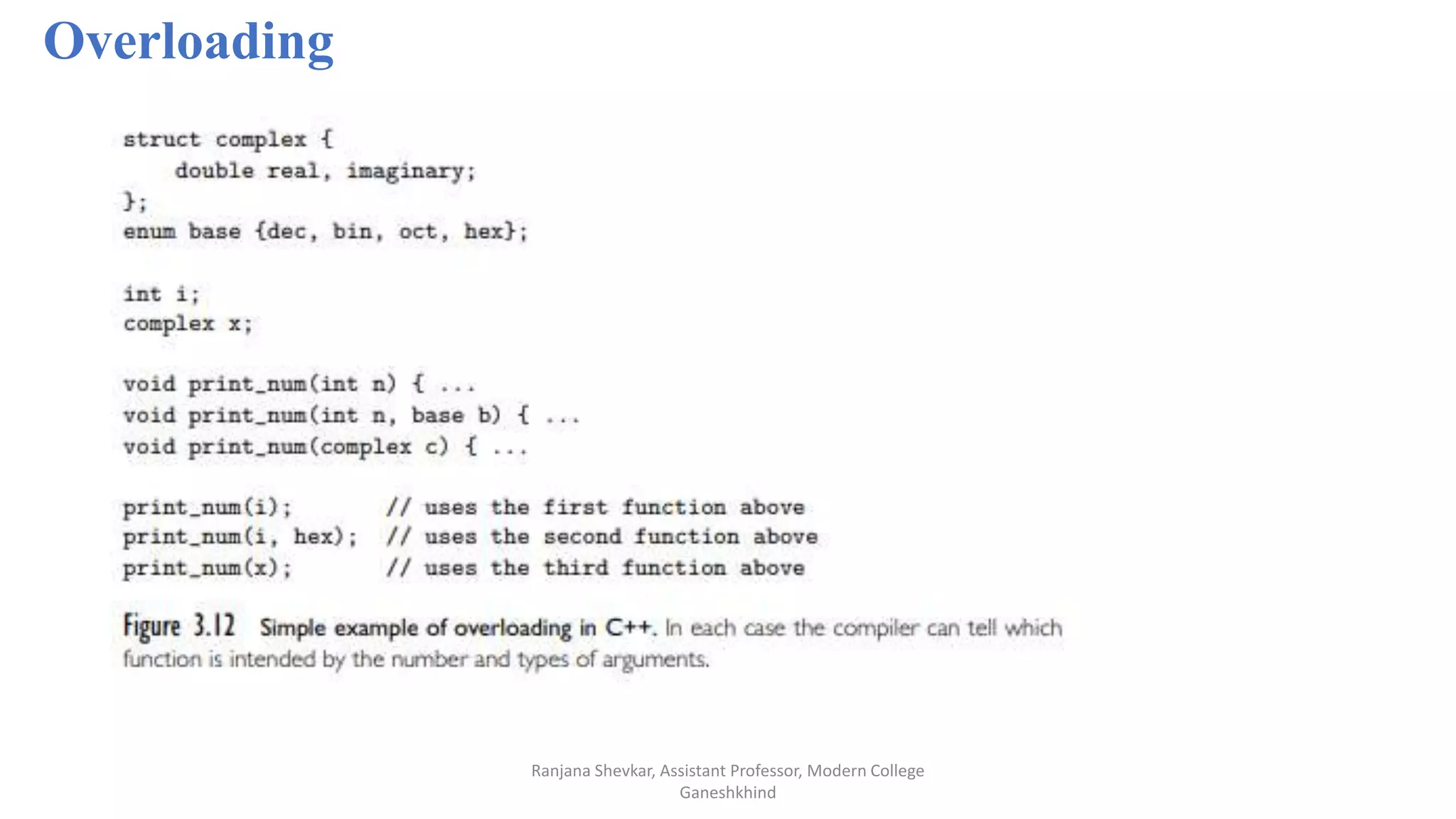 Overloading

struct complex {
    double real, imaginary;
};
enum base {dec, bin, oct, hex};

int i;
complex x;

void print_num(int n) { ...
void print_num(int n, base b) { ...
void print_num(complex c) { ...

print_num(i);        // uses the first function above
print_num(i, hex);   // uses the second function above
print_num(x);        // uses the third function above

Figure 3.12 Simple example of overloading in C++. In each case the compiler can tell which function is intended by the number and types of arguments.

Ranjana Shevkar, Assistant Professor, Modern College Ganeshkhind